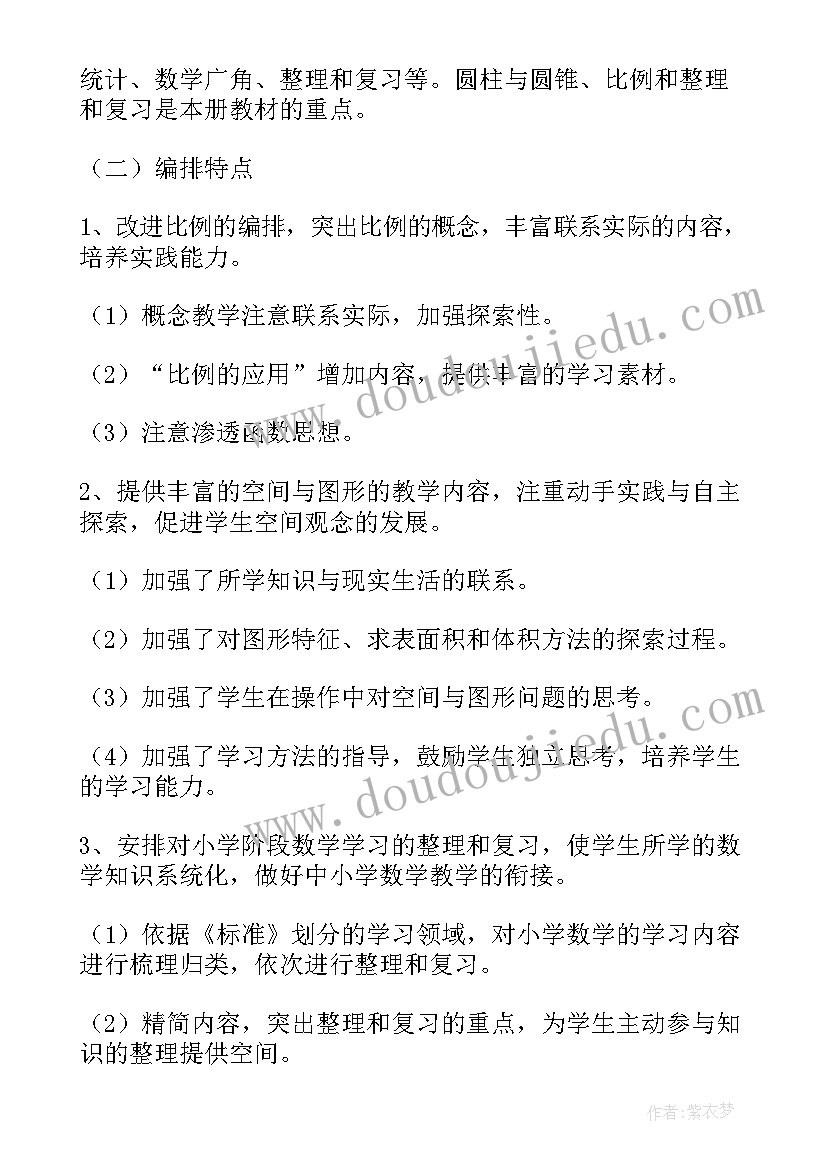 统计、数学广角、整理和复习等。圆柱与圆锥、比例和整理和复习是本册教材的重点。

（二）编排特点

1、改进比例的编排，突出比例的概念，丰富联系实际的内容，培养实践能力。

（1）概念教学注意联系实际，加强探索性。

（2）“比例的应用”增加内容，提供丰富的学习素材。

（3）注意渗透函数思想。

2、提供丰富的空间与图形的教学内容，注重动手实践与自主探索，促进学生空间观念的发展。

（1）加强了所学知识与现实生活的联系。

（2）加强了对图形特征、求表面积和体积方法的探索过程。

（3）加强了学生在操作中对空间与图形问题的思考。

（4）加强了学习方法的指导，鼓励学生独立思考，培养学生的学习能力。

3、安排对小学阶段数学学习的整理和复习，使学生所学的数学知识系统化，做好中小学数学教学的衔接。

（1）依据《标准》划分的学习领域，对小学数学的学习内容进行梳理归类，依次进行整理和复习。

（2）精简内容，突出整理和复习的重点，为学生主动参与知识的整理提供空间。

www.doudoujiedu.com

www.doudoujiedu.com

作者：紫衣梦